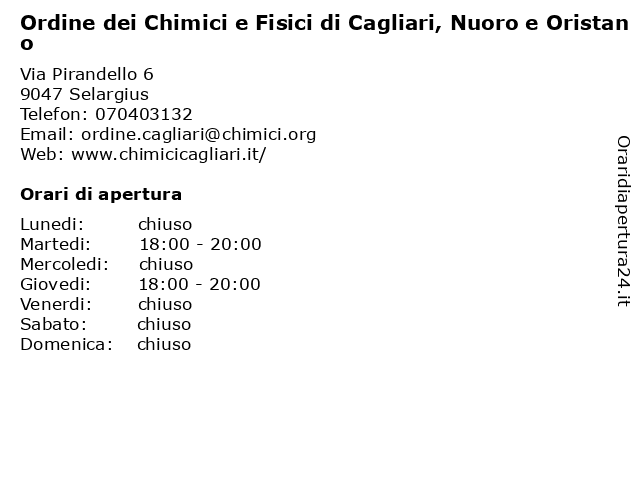 Ordine dei Chimici e Fisici di Cagliari, Nuoro e Oristano

Via Pirandello 6
9047 Selargius
Telefon: 070403132
Email: ordine.cagliari@chimici.org
Web: www.chimicicagliari.it/

Orari di apertura

Lunedi: chiuso
Martedi: 18:00 - 20:00
Mercoledi: chiuso
Giovedi: 18:00 - 20:00
Venerdi: chiuso
Sabato: chiuso
Domenica: chiuso

Oraridiapertura24.it